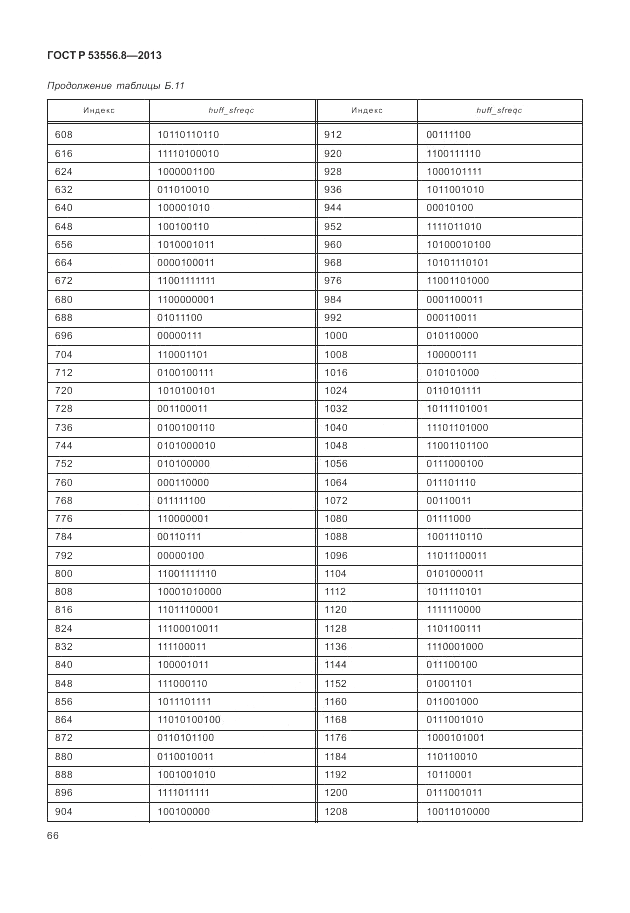 ГОСТ Р 53556.8—2013

Продолжение таблицы Б.11

| Индекс | huff_sfreqc | Индекс | huff_sfreqc |
|---|---|---|---|
| 608 | 10110110110 | 912 | 00111100 |
| 616 | 11110100010 | 920 | 1100111110 |
| 624 | 1000001100 | 928 | 1000101111 |
| 632 | 011010010 | 936 | 1011001010 |
| 640 | 100001010 | 944 | 00010100 |
| 648 | 100100110 | 952 | 1111011010 |
| 656 | 1010001011 | 960 | 10100010100 |
| 664 | 0000100011 | 968 | 10101110101 |
| 672 | 11001111111 | 976 | 11001101000 |
| 680 | 1100000001 | 984 | 0001100011 |
| 688 | 01011100 | 992 | 000110011 |
| 696 | 00000111 | 1000 | 010110000 |
| 704 | 110001101 | 1008 | 100000111 |
| 712 | 0100100111 | 1016 | 010101000 |
| 720 | 1010100101 | 1024 | 0110101111 |
| 728 | 001100011 | 1032 | 10111101001 |
| 736 | 0100100110 | 1040 | 11101101000 |
| 744 | 0101000010 | 1048 | 11001101100 |
| 752 | 010100000 | 1056 | 0111000100 |
| 760 | 000110000 | 1064 | 011101110 |
| 768 | 011111100 | 1072 | 00110011 |
| 776 | 110000001 | 1080 | 01111000 |
| 784 | 00110111 | 1088 | 1001110110 |
| 792 | 00000100 | 1096 | 11011100011 |
| 800 | 11001111110 | 1104 | 0101000011 |
| 808 | 10001010000 | 1112 | 1011110101 |
| 816 | 11011100001 | 1120 | 1111110000 |
| 824 | 11100010011 | 1128 | 1101100111 |
| 832 | 111100011 | 1136 | 1110001000 |
| 840 | 100001011 | 1144 | 011100100 |
| 848 | 111000110 | 1152 | 01001101 |
| 856 | 1011101111 | 1160 | 011001000 |
| 864 | 11010100100 | 1168 | 0111001010 |
| 872 | 0110101100 | 1176 | 1000101001 |
| 880 | 0110010011 | 1184 | 110110010 |
| 888 | 1001001010 | 1192 | 10110001 |
| 896 | 1111011111 | 1200 | 0111001011 |
| 904 | 100100000 | 1208 | 10011010000 |

66